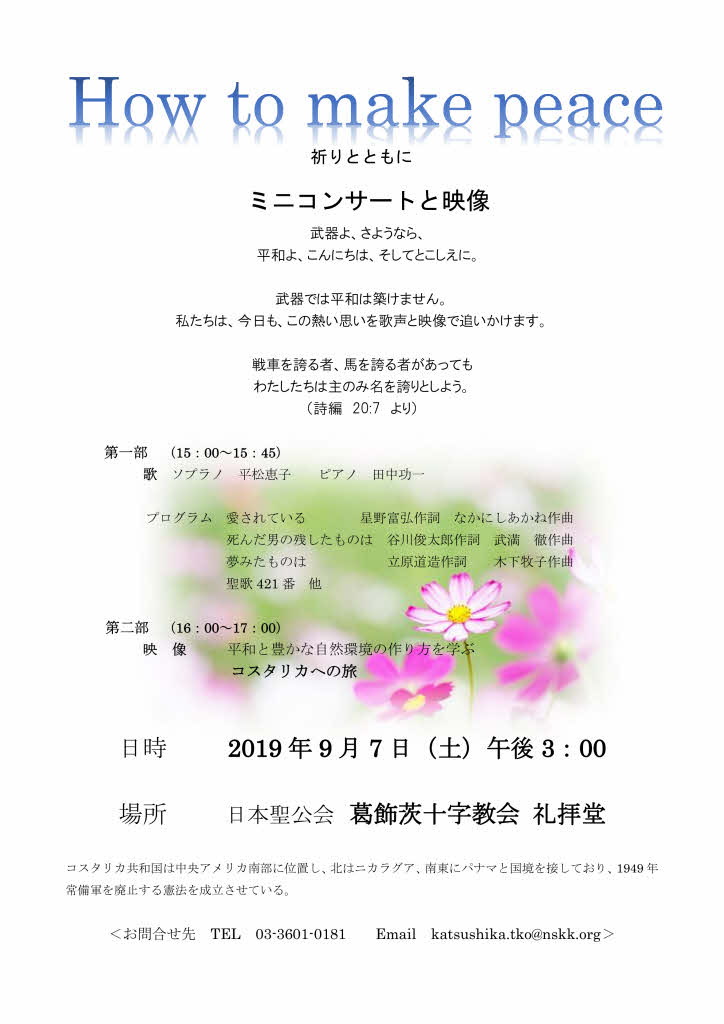 How to make peace

祈りとともに

ミニコンサートと映像

武器よ、さようなら、
平和よ、こんにちは、そしてとこしえに。

武器では平和は築けません。
私たちは、今日も、この熱い思いを歌声と映像で追いかけます。

戦車を誇る者、馬を誇る者があっても
わたしたちは主のみ名を誇りとしよう。
（詩編 20:7 より）

第一部 （15：00～15：45）
歌 ソプラノ 平松恵子 ピアノ 田中功一

プログラム 愛されている 星野富弘作詞 なかにしあかね作曲
死んだ男の残したものは 谷川俊太郎作詞 武満 徹作曲
夢みたものは 立原道造作詞 木下牧子作曲
聖歌 421 番 他

第二部 （16：00～17：00）
映 像 平和と豊かな自然環境の作り方を学ぶ
コスタリカへの旅

日時 2019 年 9 月 7 日（土）午後 3：00

場所 日本聖公会 葛飾茨十字教会 礼拝堂

コスタリカ共和国は中央アメリカ南部に位置し、北はニカラグア、南東にパナマと国境を接しており、1949 年常備軍を廃止する憲法を成立させている。

＜お問合せ先 TEL 03-3601-0181 Email katsushika.tko@nskk.org＞